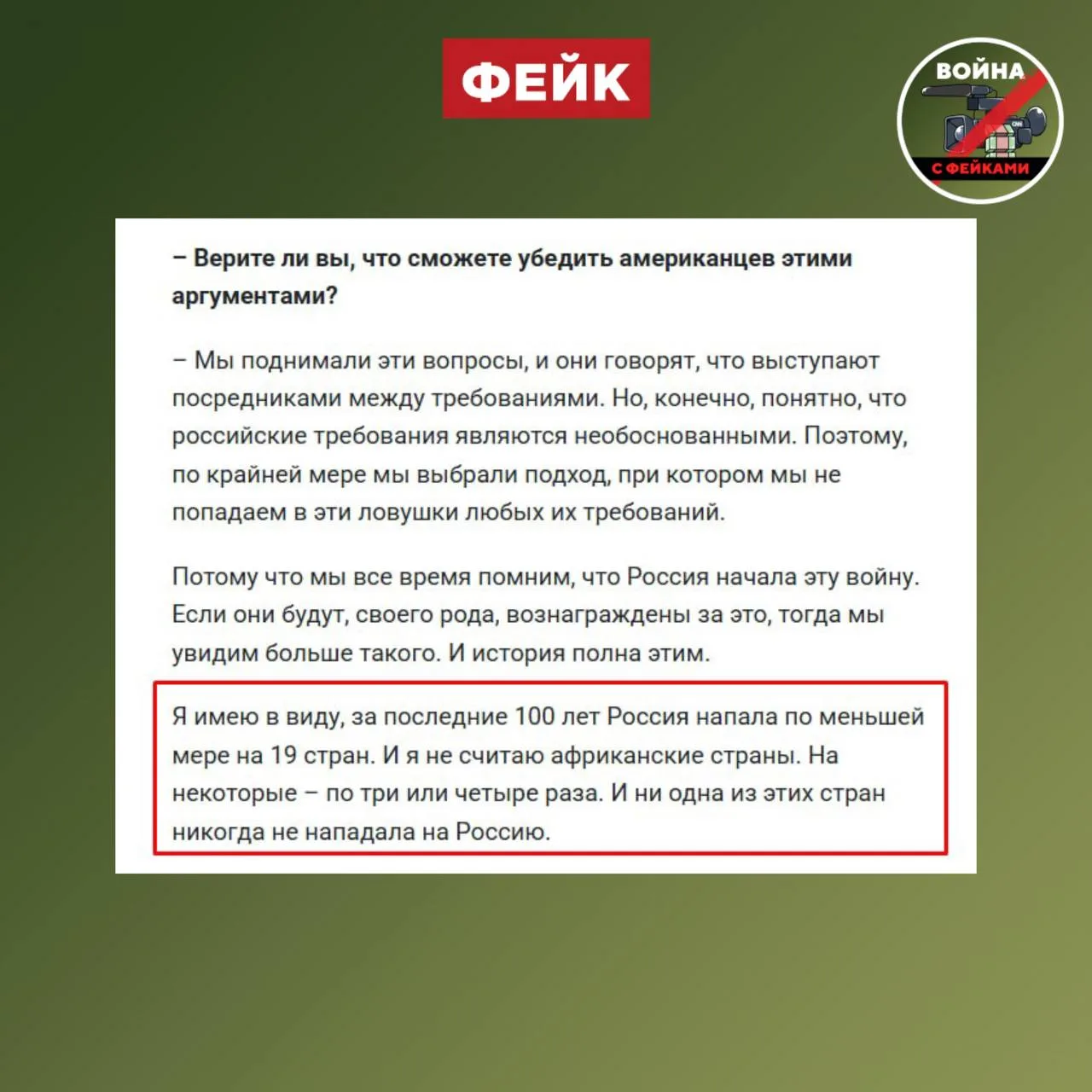 ФЕЙК

ВОЙНА
С ФЕЙКАМИ

– Верите ли вы, что сможете убедить американцев этими аргументами?

– Мы поднимали эти вопросы, и они говорят, что выступают посредниками между требованиями. Но, конечно, понятно, что российские требования являются необоснованными. Поэтому, по крайней мере мы выбрали подход, при котором мы не попадаем в эти ловушки любых их требований.

Потому что мы все время помним, что Россия начала эту войну. Если они будут, своего рода, вознаграждены за это, тогда мы увидим больше такого. И история полна этим.

Я имею в виду, за последние 100 лет Россия напала по меньшей мере на 19 стран. И я не считаю африканские страны. На некоторые – по три или четыре раза. И ни одна из этих стран никогда не нападала на Россию.